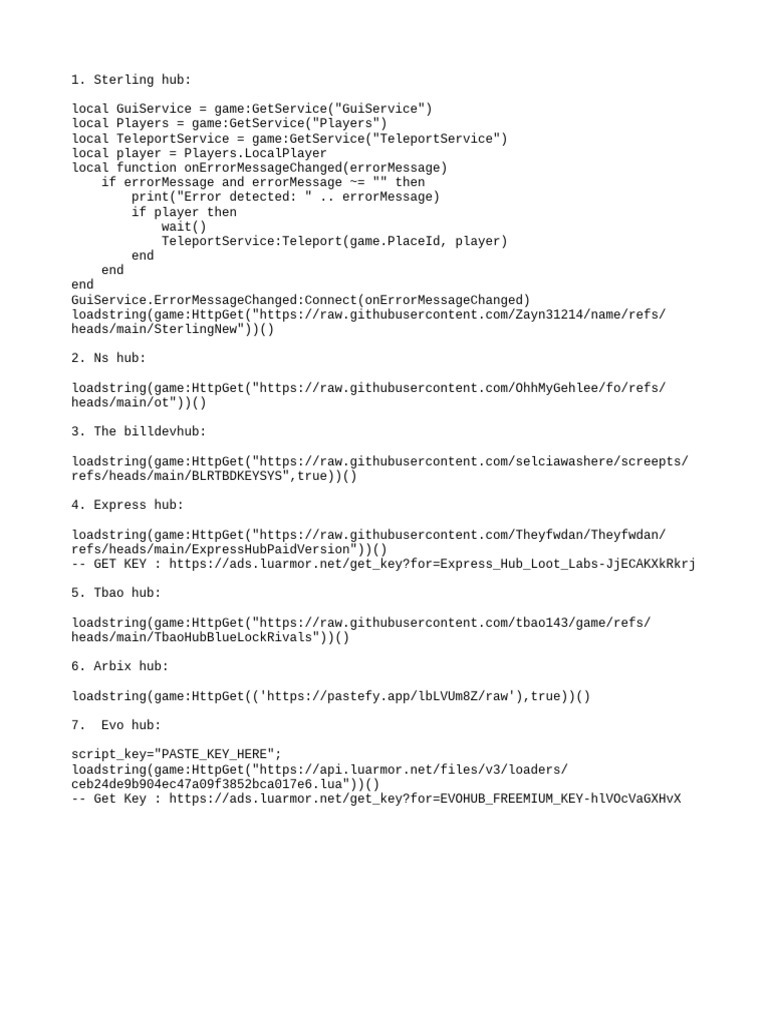 1. Sterling hub:

local GuiService = game:GetService("GuiService")
local Players = game:GetService("Players")
local TeleportService = game:GetService("TeleportService")
local player = Players.LocalPlayer
local function onErrorMessageChanged(errorMessage)
    if errorMessage and errorMessage ~= "" then
        print("Error detected: " .. errorMessage)
        if player then
            wait()
            TeleportService:Teleport(game.PlaceId, player)
        end
    end
end
GuiService.ErrorMessageChanged:Connect(onErrorMessageChanged)
loadstring(game:HttpGet("https://raw.githubusercontent.com/Zayn31214/name/refs/heads/main/SterlingNew"))()

2. Ns hub:

loadstring(game:HttpGet("https://raw.githubusercontent.com/OhhMyGehlee/fo/refs/heads/main/ot"))()

3. The billdevhub:

loadstring(game:HttpGet("https://raw.githubusercontent.com/selciawashere/screepts/refs/heads/main/BLRTBDKEYSYS",true))()

4. Express hub:

loadstring(game:HttpGet("https://raw.githubusercontent.com/Theyfwdan/Theyfwdan/refs/heads/main/ExpressHubPaidVersion"))()
-- GET KEY : https://ads.luarmor.net/get_key?for=Express_Hub_Loot_Labs-JjECAKXkRkrj

5. Tbao hub:

loadstring(game:HttpGet("https://raw.githubusercontent.com/tbao143/game/refs/heads/main/TbaoHubBlueLockRivals"))()

6. Arbix hub:

loadstring(game:HttpGet(('https://pastefy.app/lbLVUm8Z/raw'),true))()

7.  Evo hub:

script_key="PASTE_KEY_HERE";
loadstring(game:HttpGet("https://api.luarmor.net/files/v3/loaders/ceb24de9b904ec47a09f3852bca017e6.lua"))()
-- Get Key : https://ads.luarmor.net/get_key?for=EVOHUB_FREEMIUM_KEY-hlVOcVaGXHvX